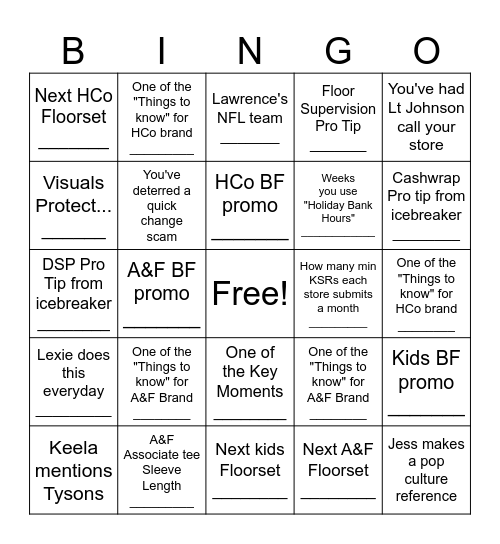 | B | I | N | G | O |
|---|---|---|---|---|
| Next HCo Floorset ________ | One of the "Things to know" for HCo brand ________ | Lawrence's NFL team ________ | Floor Supervision Pro Tip ________ | You've had Lt Johnson call your store |
| Visuals Protect... ________ | You've deterred a quick change scam | HCo BF promo ________ | Weeks you use "Holiday Bank Hours" ________ | Cashwrap Pro tip from icebreaker ________ |
| DSP Pro Tip from icebreaker ________ | A&F BF promo ________ | Free! | How many min KSRs each store submits a month ________ | One of the "Things to know" for HCo brand ________ |
| Lexie does this everyday ________ | One of the "Things to know" for A&F Brand ________ | One of the Key Moments ________ | One of the "Things to know" for A&F Brand ________ | Kids BF promo ________ |
| Keela mentions Tysons | A&F Associate tee Sleeve Length ________ | Next kids Floorset ________ | Next A&F Floorset ________ | Jess makes a pop culture reference |